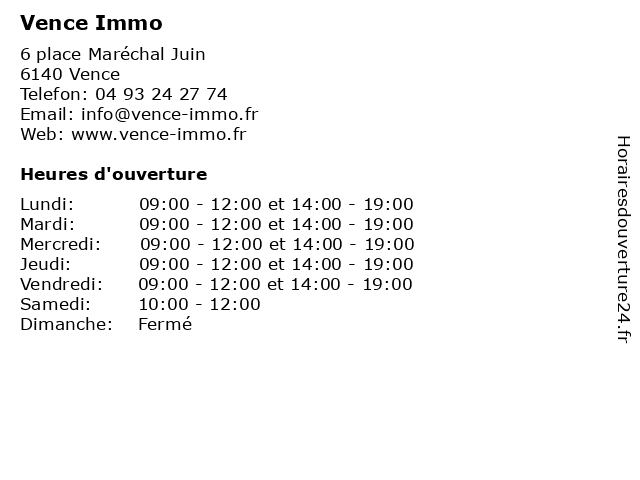 Vence Immo

6 place Maréchal Juin
6140 Vence
Telefon: 04 93 24 27 74
Email: info@vence-immo.fr
Web: www.vence-immo.fr

Heures d'ouverture

Lundi: 09:00 - 12:00 et 14:00 - 19:00
Mardi: 09:00 - 12:00 et 14:00 - 19:00
Mercredi: 09:00 - 12:00 et 14:00 - 19:00
Jeudi: 09:00 - 12:00 et 14:00 - 19:00
Vendredi: 09:00 - 12:00 et 14:00 - 19:00
Samedi: 10:00 - 12:00
Dimanche: Fermé

Horairesdouverture24.fr